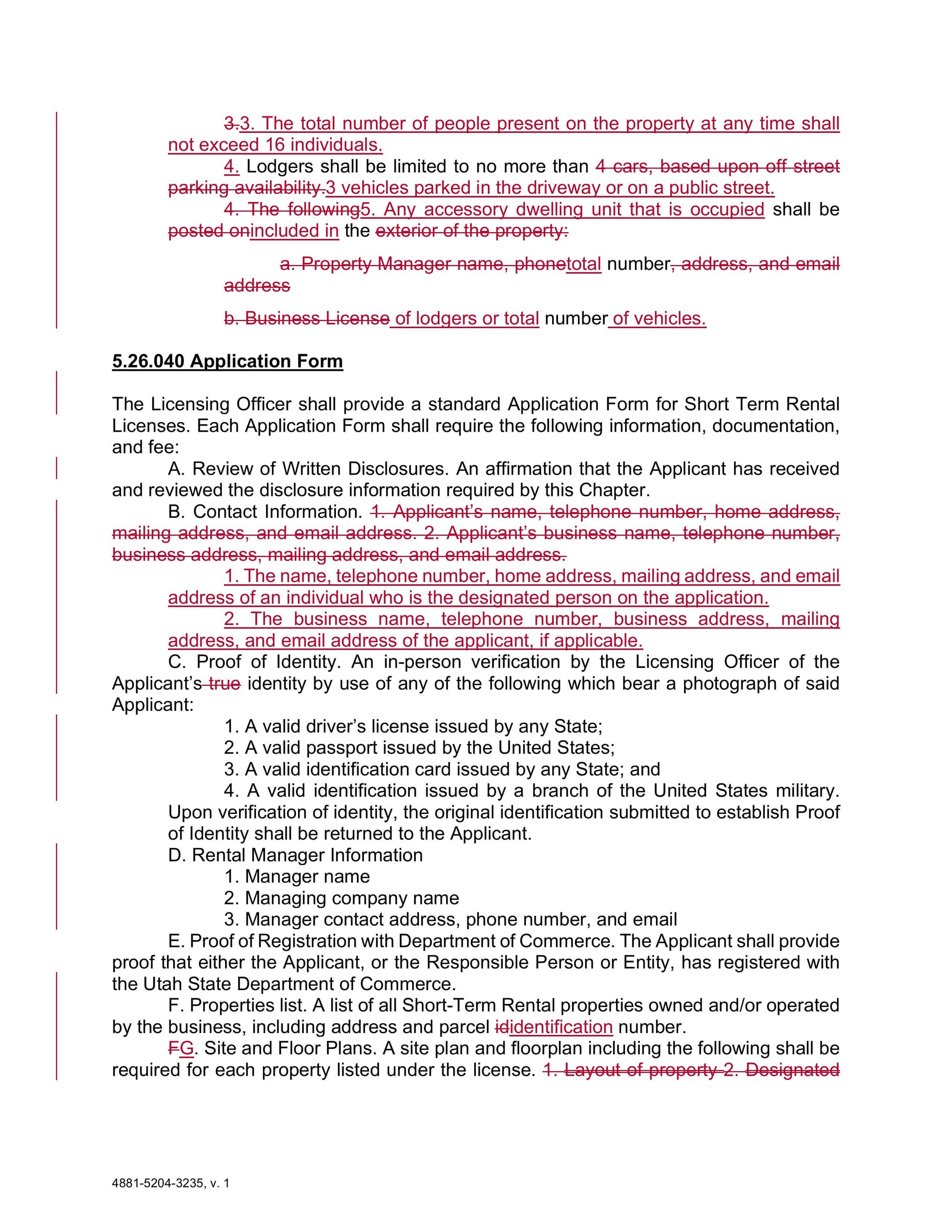 3.3. The total number of people present on the property at any time shall not exceed 16 individuals.

4. Lodgers shall be limited to no more than 4 cars, based upon off street parking availability.3 vehicles parked in the driveway or on a public street.

4. The following5. Any accessory dwelling unit that is occupied shall be posted onincluded in the exterior of the property:

a. Property Manager name, phonetotal number, address, and email address

b. Business License of lodgers or total number of vehicles.

5.26.040 Application Form

The Licensing Officer shall provide a standard Application Form for Short Term Rental Licenses. Each Application Form shall require the following information, documentation, and fee:

A. Review of Written Disclosures. An affirmation that the Applicant has received and reviewed the disclosure information required by this Chapter.

B. Contact Information. 1. Applicant's name, telephone number, home address, mailing address, and email address. 2. Applicant's business name, telephone number, business address, mailing address, and email address.

1. The name, telephone number, home address, mailing address, and email address of an individual who is the designated person on the application.

2. The business name, telephone number, business address, mailing address, and email address of the applicant, if applicable.

C. Proof of Identity. An in-person verification by the Licensing Officer of the Applicant's true identity by use of any of the following which bear a photograph of said Applicant:

1. A valid driver's license issued by any State;
2. A valid passport issued by the United States;
3. A valid identification card issued by any State; and
4. A valid identification issued by a branch of the United States military.

Upon verification of identity, the original identification submitted to establish Proof of Identity shall be returned to the Applicant.

D. Rental Manager Information
1. Manager name
2. Managing company name
3. Manager contact address, phone number, and email

E. Proof of Registration with Department of Commerce. The Applicant shall provide proof that either the Applicant, or the Responsible Person or Entity, has registered with the Utah State Department of Commerce.

F. Properties list. A list of all Short-Term Rental properties owned and/or operated by the business, including address and parcel ididentification number.

FG. Site and Floor Plans. A site plan and floorplan including the following shall be required for each property listed under the license. 1. Layout of property 2. Designated

4881-5204-3235, v. 1